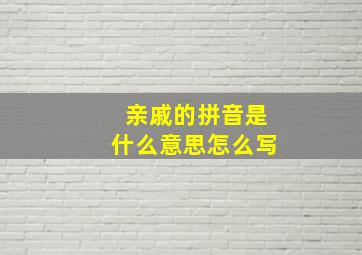 亲戚的拼音是
什么意思怎么写